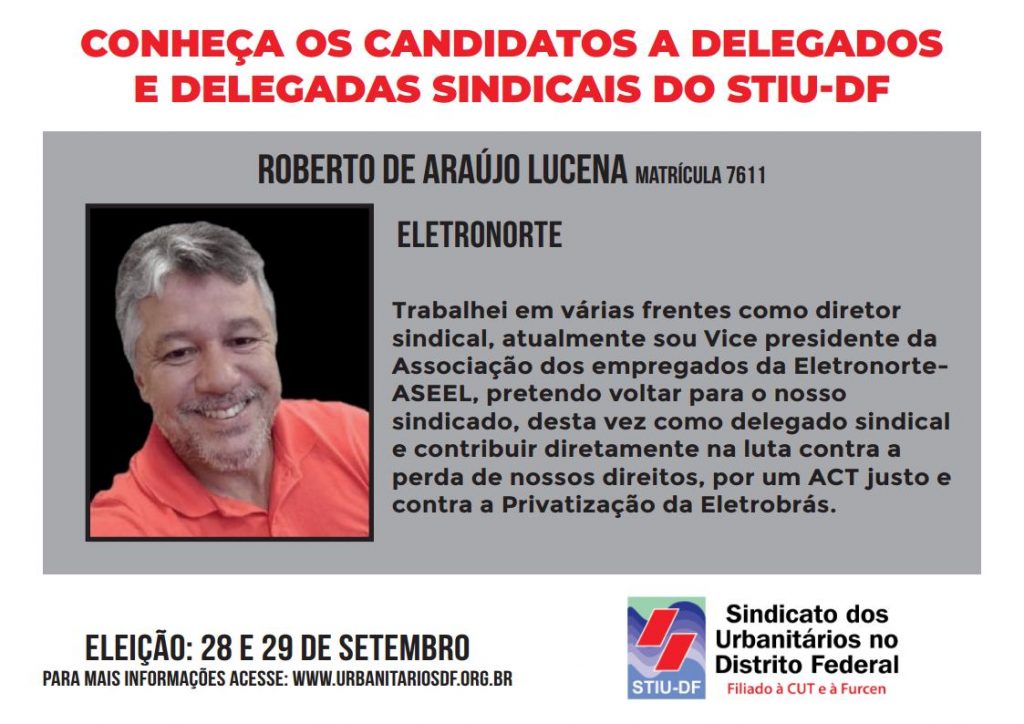 CONHEÇA OS CANDIDATOS A DELEGADOS E DELEGADAS SINDICAIS DO STIU-DF

ROBERTO DE ARAÚJO LUCENA MATRÍCULA 7611

ELETRONORTE

Trabalhei em várias frentes como diretor sindical, atualmente sou Vice presidente da Associação dos empregados da Eletronorte-ASEEL, pretendo voltar para o nosso sindicado, desta vez como delegado sindical e contribuir diretamente na luta contra a perda de nossos direitos, por um ACT justo e contra a Privatização da Eletrobrás.

ELEIÇÃO: 28 E 29 DE SETEMBRO
PARA MAIS INFORMAÇÕES ACESSE: WWW.URBANITARIOSDF.ORG.BR

STIU-DF
Sindicato dos Urbanitários no Distrito Federal
Filiado à CUT e à Furcen